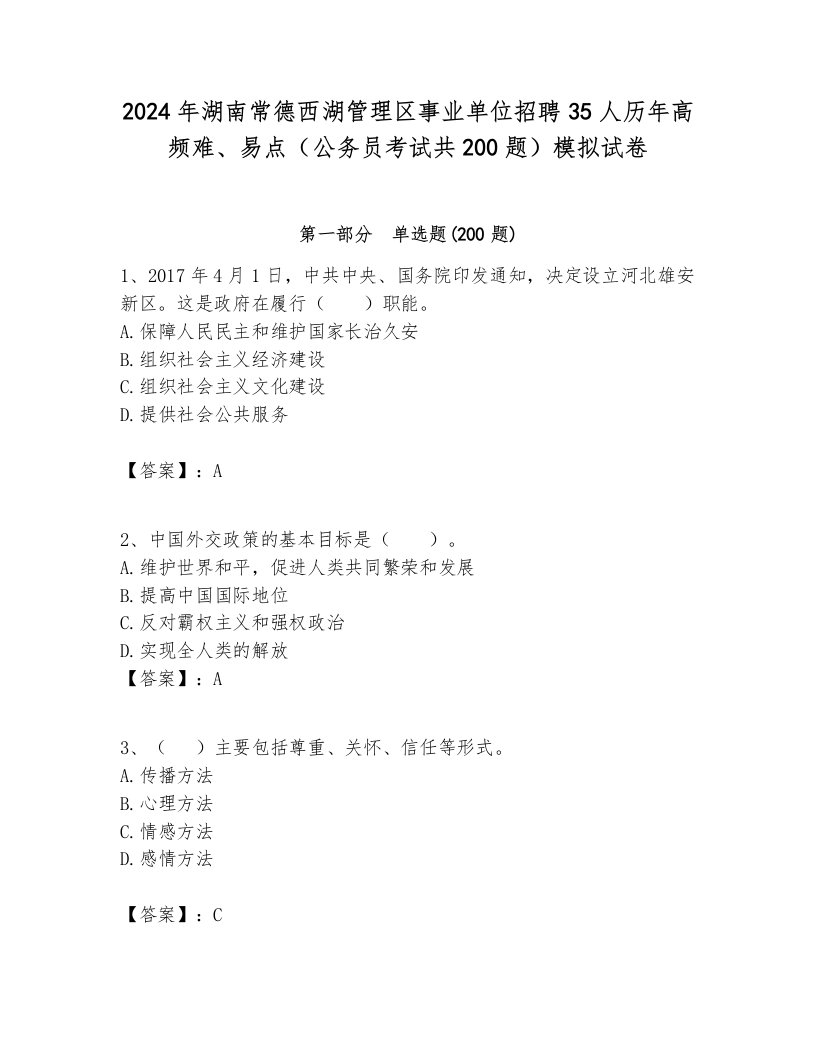 2024年湖南常德西湖管理区事业单位招聘35人历年高频难、易点（公务员考试共200题）模拟试卷

第一部分　单选题(200题)

1、2017年4月1日，中共中央、国务院印发通知，决定设立河北雄安新区。这是政府在履行（　　）职能。
A.保障人民民主和维护国家长治久安
B.组织社会主义经济建设
C.组织社会主义文化建设
D.提供社会公共服务

【答案】：A

2、中国外交政策的基本目标是（　　）。
A.维护世界和平，促进人类共同繁荣和发展
B.提高中国国际地位
C.反对霸权主义和强权政治
D.实现全人类的解放
【答案】：A

3、（　）主要包括尊重、关怀、信任等形式。
A.传播方法
B.心理方法
C.情感方法
D.感情方法

【答案】：C